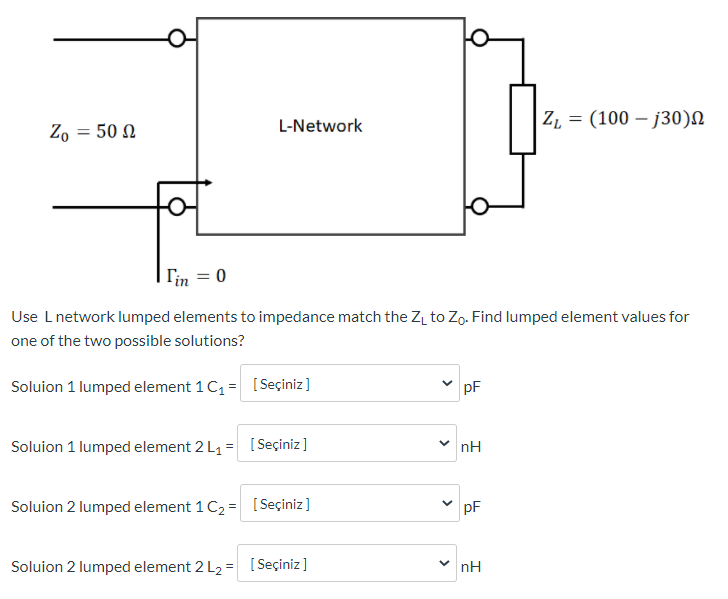 $Z_0 = 50\ \Omega$

L-Network

$Z_L = (100 - j30)\Omega$

$\Gamma_{in} = 0$

Use L network lumped elements to impedance match the $Z_L$ to $Z_0$. Find lumped element values for one of the two possible solutions?

Soluion 1 lumped element 1 $C_1$ = [Seçiniz] pF

Soluion 1 lumped element 2 $L_1$ = [Seçiniz] nH

Soluion 2 lumped element 1 $C_2$ = [Seçiniz] pF

Soluion 2 lumped element 2 $L_2$ = [Seçiniz] nH